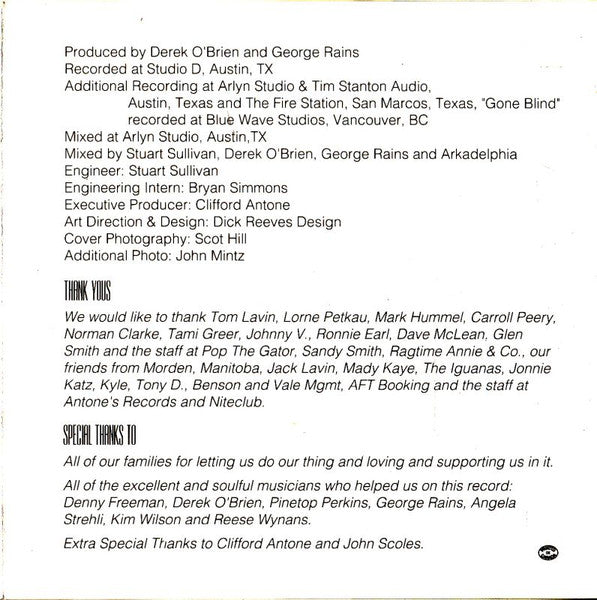 Produced by Derek O'Brien and George Rains
Recorded at Studio D, Austin, TX
Additional Recording at Arlyn Studio & Tim Stanton Audio, Austin, Texas and The Fire Station, San Marcos, Texas, "Gone Blind" recorded at Blue Wave Studios, Vancouver, BC
Mixed at Arlyn Studio, Austin,TX
Mixed by Stuart Sullivan, Derek O'Brien, George Rains and Arkadelphia
Engineer: Stuart Sullivan
Engineering Intern: Bryan Simmons
Executive Producer: Clifford Antone
Art Direction & Design: Dick Reeves Design
Cover Photography: Scot Hill
Additional Photo: John Mintz

THANK YOUS

We would like to thank Tom Lavin, Lorne Petkau, Mark Hummel, Carroll Peery, Norman Clarke, Tami Greer, Johnny V., Ronnie Earl, Dave McLean, Glen Smith and the staff at Pop The Gator, Sandy Smith, Ragtime Annie & Co., our friends from Morden, Manitoba, Jack Lavin, Mady Kaye, The Iguanas, Jonnie Katz, Kyle, Tony D., Benson and Vale Mgmt, AFT Booking and the staff at Antone's Records and Niteclub.

SPECIAL THANKS TO

All of our families for letting us do our thing and loving and supporting us in it.

All of the excellent and soulful musicians who helped us on this record: Denny Freeman, Derek O'Brien, Pinetop Perkins, George Rains, Angela Strehli, Kim Wilson and Reese Wynans.

Extra Special Thanks to Clifford Antone and John Scoles.